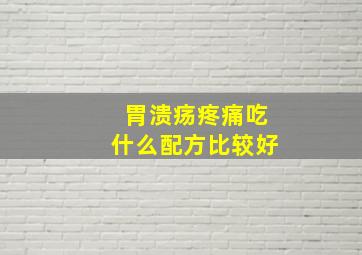 胃溃疡疼痛吃
什么配方比较好